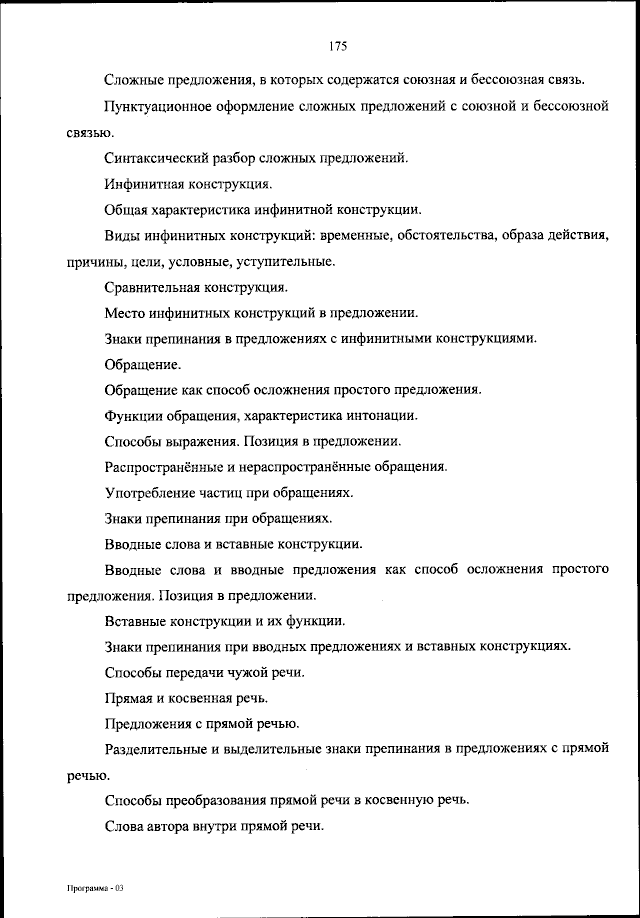 175

Сложные предложения, в которых содержатся союзная и бессоюзная связь.

Пунктуационное оформление сложных предложений с союзной и бессоюзной связью.

Синтаксический разбор сложных предложений.

Инфинитная конструкция.

Общая характеристика инфинитной конструкции.

Виды инфинитных конструкций: временные, обстоятельства, образа действия, причины, цели, условные, уступительные.

Сравнительная конструкция.

Место инфинитных конструкций в предложении.

Знаки препинания в предложениях с инфинитными конструкциями.

Обращение.

Обращение как способ осложнения простого предложения.

Функции обращения, характеристика интонации.

Способы выражения. Позиция в предложении.

Распространённые и нераспространённые обращения.

Употребление частиц при обращениях.

Знаки препинания при обращениях.

Вводные слова и вставные конструкции.

Вводные слова и вводные предложения как способ осложнения простого предложения. Позиция в предложении.

Вставные конструкции и их функции.

Знаки препинания при вводных предложениях и вставных конструкциях.

Способы передачи чужой речи.

Прямая и косвенная речь.

Предложения с прямой речью.

Разделительные и выделительные знаки препинания в предложениях с прямой речью.

Способы преобразования прямой речи в косвенную речь.

Слова автора внутри прямой речи.

Программа - 03